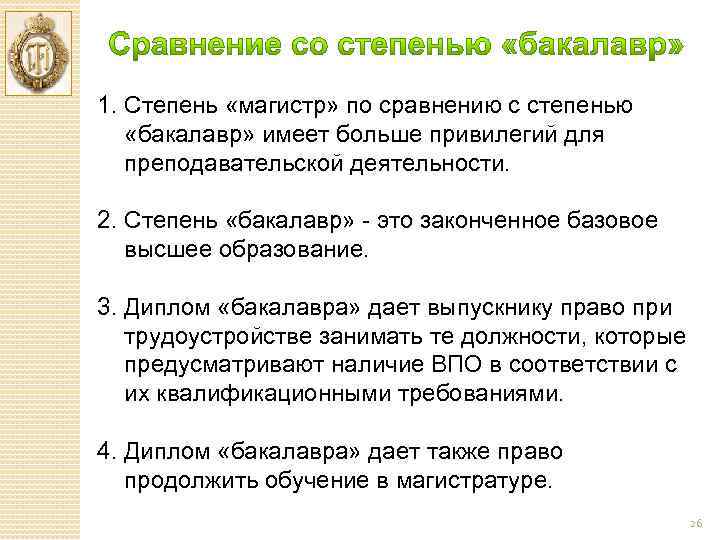 Сравнение со степенью «бакалавр»

1. Степень «магистр» по сравнению с степенью «бакалавр» имеет больше привилегий для преподавательской деятельности.

2. Степень «бакалавр» - это законченное базовое высшее образование.

3. Диплом «бакалавра» дает выпускнику право при трудоустройстве занимать те должности, которые предусматривают наличие ВПО в соответствии с их квалификационными требованиями.

4. Диплом «бакалавра» дает также право продолжить обучение в магистратуре.

26